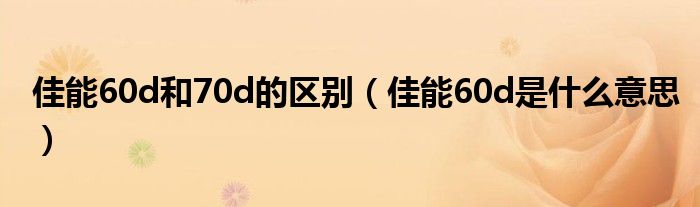 佳能60d和70d的区别（佳能60d是什么意思）